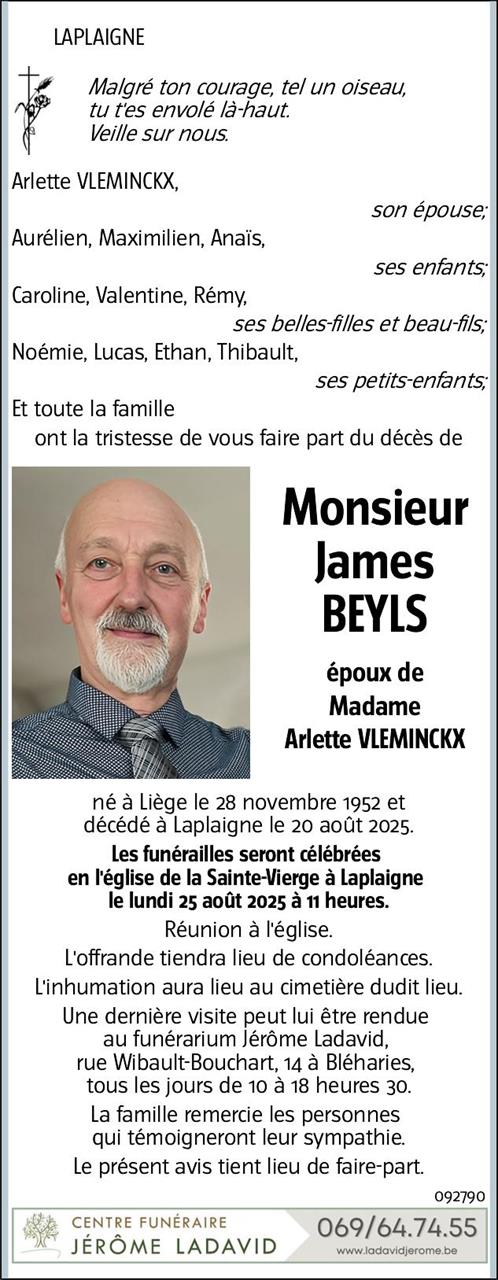 LAPLAIGNE

Malgré ton courage, tel un oiseau, tu t'es envolé là-haut. Veille sur nous.

Arlette VLEMINCKX,
son épouse;
Aurélien, Maximilien, Anaïs,
ses enfants;
Caroline, Valentine, Rémy,
ses belles-filles et beau-fils;
Noémie, Lucas, Ethan, Thibault,
ses petits-enfants;
Et toute la famille
ont la tristesse de vous faire part du décès de

Monsieur
James
BEYLS

époux de
Madame
Arlette VLEMINCKX

né à Liège le 28 novembre 1952 et décédé à Laplaigne le 20 août 2025.

Les funérailles seront célébrées en l'église de la Sainte-Vierge à Laplaigne le lundi 25 août 2025 à 11 heures.

Réunion à l'église.

L'offrande tiendra lieu de condoléances.

L'inhumation aura lieu au cimetière dudit lieu.

Une dernière visite peut lui être rendue au funérarium Jérôme Ladavid, rue Wibault-Bouchart, 14 à Bléharies, tous les jours de 10 à 18 heures 30.

La famille remercie les personnes qui témoigneront leur sympathie.

Le présent avis tient lieu de faire-part.

092790

CENTRE FUNÉRAIRE
JÉRÔME LADAVID
069/64.74.55
www.ladavidjerome.be